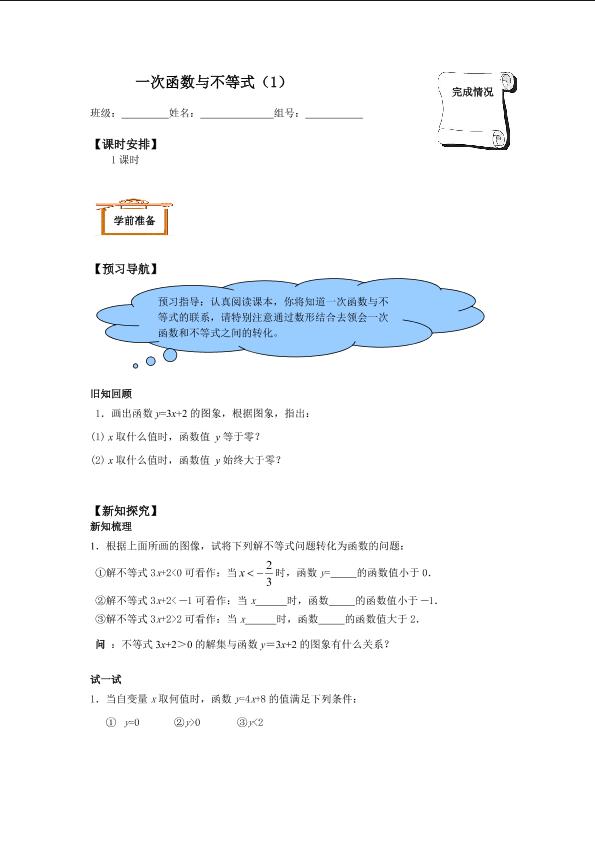 一次函数与不等式（1）

完成情况

班级：________姓名：____________组号：__________

【课时安排】
1 课时

学前准备

【预习导航】

预习指导：认真阅读课本，你将知道一次函数与不等式的联系，请特别注意通过数形结合去领会一次函数和不等式之间的转化。

旧知回顾
1．画出函数 $y=3x+2$ 的图象，根据图象，指出：
(1) $x$ 取什么值时，函数值 $y$ 等于零？
(2) $x$ 取什么值时，函数值 $y$ 始终大于零？

【新知探究】
新知梳理
1．根据上面所画的图像，试将下列解不等式问题转化为函数的问题：
①解不等式 $3x+2<0$ 可看作：当 $x<-\frac{2}{3}$ 时，函数 $y=$_____的函数值小于 0.
②解不等式 $3x+2<-1$ 可看作：当 $x$______时，函数_____的函数值小于 $-1$.
③解不等式 $3x+2>2$ 可看作：当 $x$______时，函数_____的函数值大于 2.

问 ：不等式 $3x+2>0$ 的解集与函数 $y=3x+2$ 的图象有什么关系？

试一试
1．当自变量 $x$ 取何值时，函数 $y=4x+8$ 的值满足下列条件：
① $y=0$　　②$y>0$　　③$y<2$